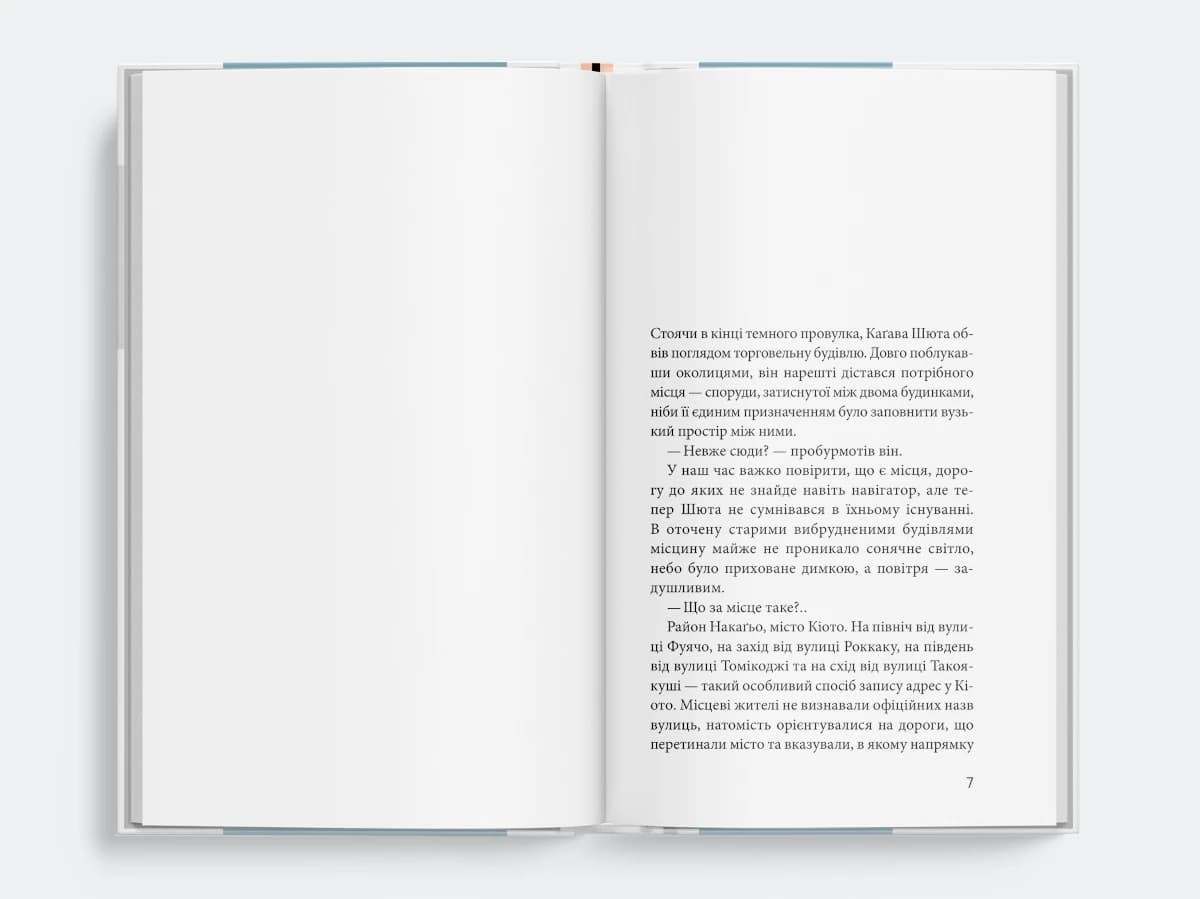 Стоячи в кінці темного провулка, Каґава Шюта обвів поглядом торговельну будівлю. Довго поблукавши околицями, він нарешті дістався потрібного місця — споруди, затиснутої між двома будинками, ніби її єдиним призначенням було заповнити вузький простір між ними.

— Невже сюди? — пробурмотів він.

У наш час важко повірити, що є місця, дорогу до яких не знайде навіть навігатор, але тепер Шюта не сумнівався в їхньому існуванні. В оточену старими вибрудненими будівлями місцину майже не проникало сонячне світло, небо було приховане димкою, а повітря — задушливим.

— Що за місце таке?..

Район Накаґьо, місто Кіото. На північ від вулиці Фуячо, на захід від вулиці Роккаку, на південь від вулиці Томікоджі та на схід від вулиці Такоякуші — такий особливий спосіб запису адрес у Кіото. Місцеві жителі не визнавали офіційних назв вулиць, натомість орієнтувалися на дороги, що перетинали місто та вказували, в якому напрямку

7